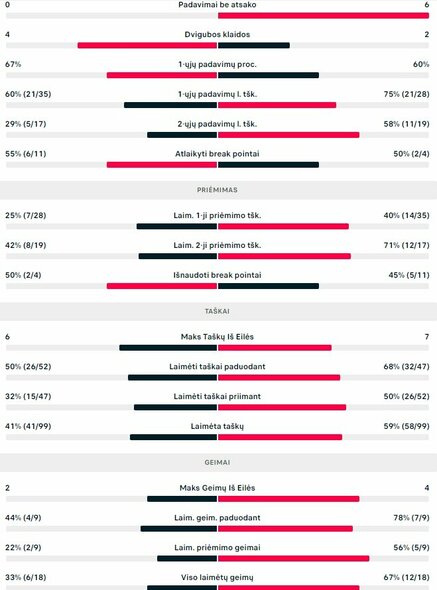 0 Padavimai be atsako 6

4 Dvigubos klaidos 2

67% 1-ųjų padavimų proc. 60%

60% (21/35) 1-ųjų padavimų l. tšk. 75% (21/28)

29% (5/17) 2-ųjų padavimų l. tšk. 58% (11/19)

55% (6/11) Atlaikyti break pointai 50% (2/4)

PRIĖMIMAS

25% (7/28) Laim. 1-ji priėmimo tšk. 40% (14/35)

42% (8/19) Laim. 2-ji priėmimo tšk. 71% (12/17)

50% (2/4) Išnaudoti break pointai 45% (5/11)

TAŠKAI

6 Maks Taškų Iš Eilės 7

50% (26/52) Laimėti taškai paduodant 68% (32/47)

32% (15/47) Laimėti taškai priimant 50% (26/52)

41% (41/99) Laimėta taškų 59% (58/99)

GEIMAI

2 Maks Geimų Iš Eilės 4

44% (4/9) Laim. geim. paduodant 78% (7/9)

22% (2/9) Laim. priėmimo geimai 56% (5/9)

33% (6/18) Viso laimėtų geimų 67% (12/18)